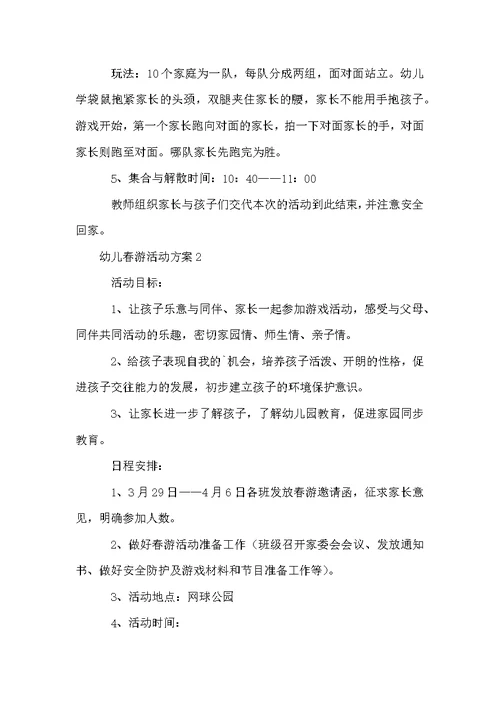 玩法：10个家庭为一队，每队分成两组，面对面站立。幼儿学袋鼠抱紧家长的头颈，双腿夹住家长的腰，家长不能用手抱孩子。游戏开始，第一个家长跑向对面的家长，拍一下对面家长的手，对面家长则跑至对面。哪队家长先跑完为胜。

5、集合与解散时间：10：40——11：00

教师组织家长与孩子们交代本次的活动到此结束，并注意安全回家。

幼儿春游活动方案2

活动目标：

1、让孩子乐意与同伴、家长一起参加游戏活动，感受与父母、同伴共同活动的乐趣，密切家园情、师生情、亲子情。

2、给孩子表现自我的`机会，培养孩子活泼、开朗的性格，促进孩子交往能力的发展，初步建立孩子的环境保护意识。

3、让家长进一步了解孩子，了解幼儿园教育，促进家园同步教育。

日程安排：

1、3月29日——4月6日各班发放春游邀请函，征求家长意见，明确参加人数。

2、做好春游活动准备工作（班级召开家委会会议、发放通知书、做好安全防护及游戏材料和节目准备工作等）。

3、活动地点：网球公园

4、活动时间：